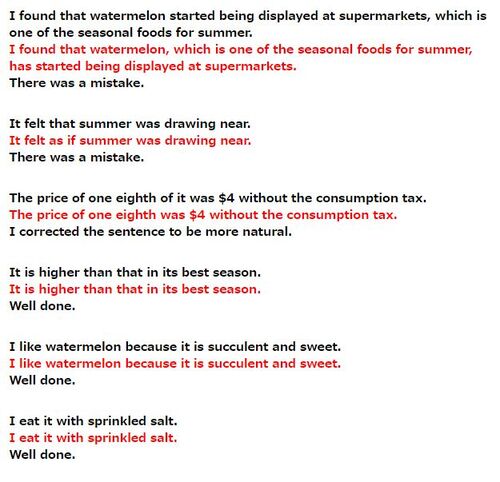 I found that watermelon started being displayed at supermarkets, which is one of the seasonal foods for summer.
I found that watermelon, which is one of the seasonal foods for summer, has started being displayed at supermarkets.
There was a mistake.

It felt that summer was drawing near.
It felt as if summer was drawing near.
There was a mistake.

The price of one eighth of it was \$4 without the consumption tax.
The price of one eighth was \$4 without the consumption tax.
I corrected the sentence to be more natural.

It is higher than that in its best season.
It is higher than that in its best season.
Well done.

I like watermelon because it is succulent and sweet.
I like watermelon because it is succulent and sweet.
Well done.

I eat it with sprinkled salt.
I eat it with sprinkled salt.
Well done.